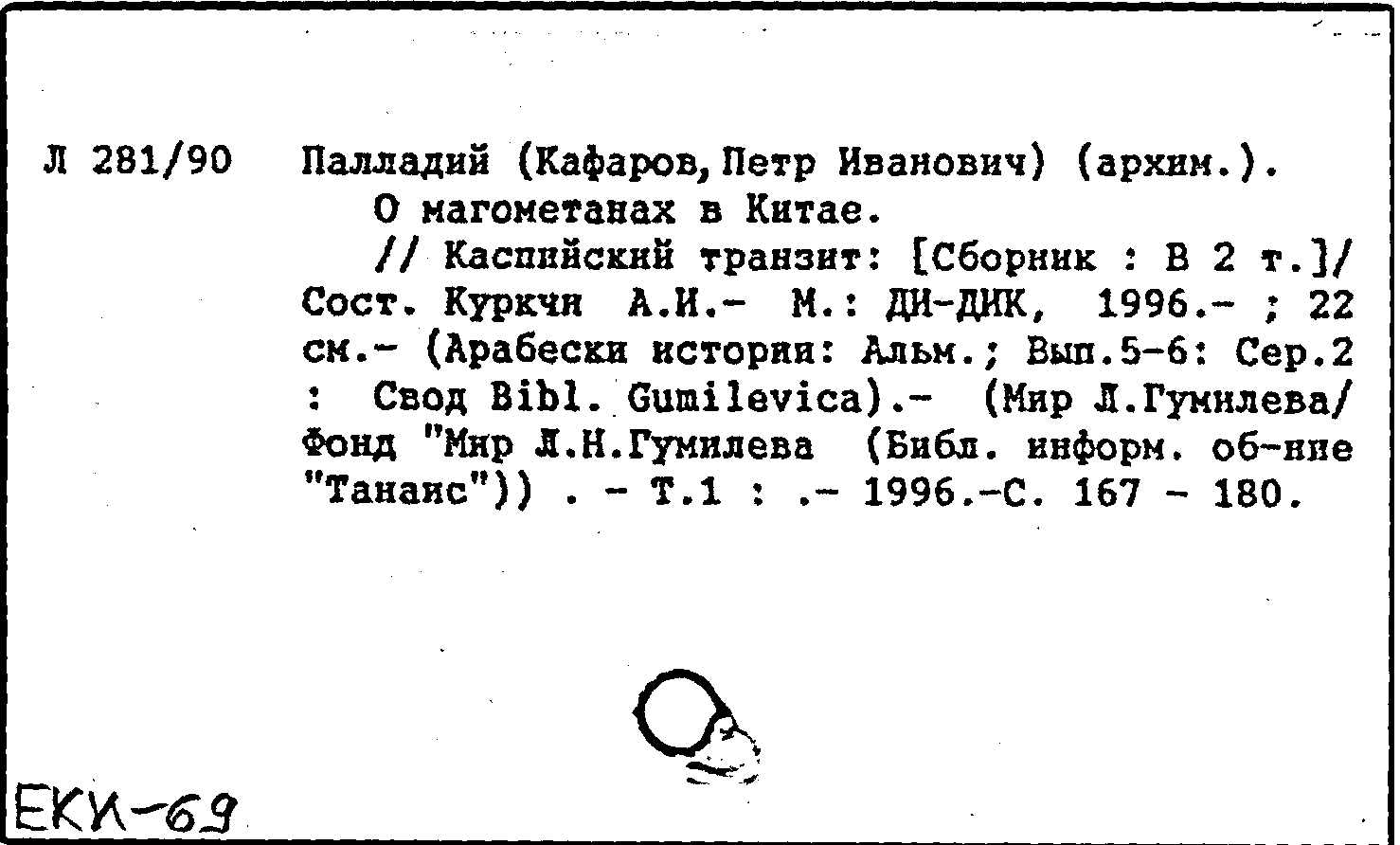 Л 281/90 Палладий (Кафаров, Петр Иванович) (архим.).
О магометанах в Китае.
// Каспийский транзит: [Сборник : В 2 т.]/ Сост. Куркчи А.И.- М.: ДИ-ДИК, 1996.- ; 22 см.- (Арабески истории: Альм.; Вып.5-6: Сер.2 : Свод Bibl. Gumilevica).- (Мир Л.Гумилева/ Фонд "Мир Л.Н.Гумилева (Библ. информ. об-ние "Танаис")) . - Т.1 : .- 1996.-С. 167 - 180.

ЕКИ-69